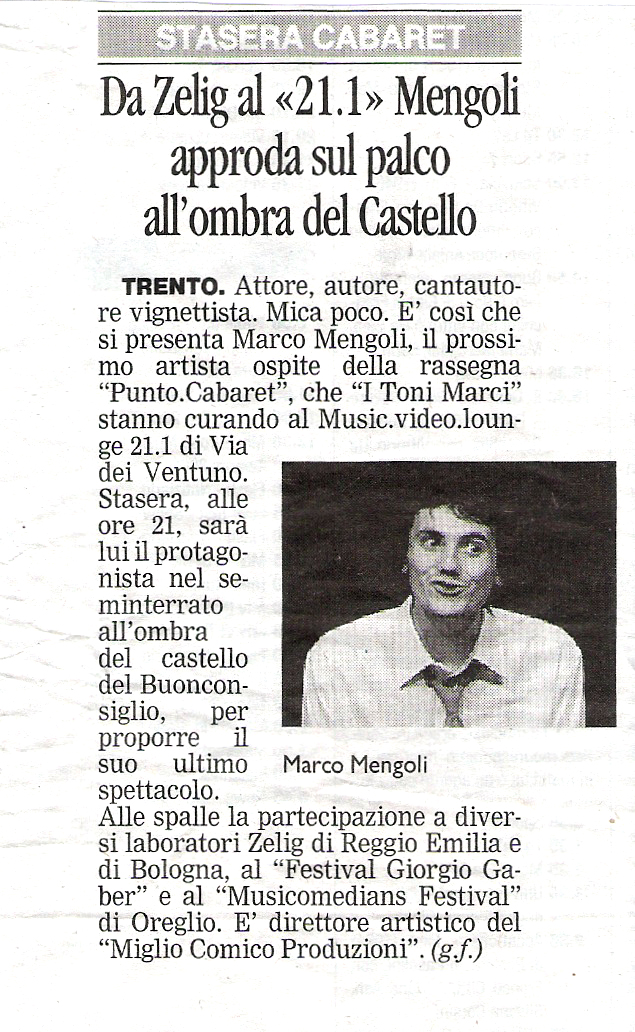 STASERA CABARET

Da Zelig al «21.1» Mengoli approda sul palco all'ombra del Castello

TRENTO. Attore, autore, cantautore vignettista. Mica poco. E' così che si presenta Marco Mengoli, il prossimo artista ospite della rassegna "Punto.Cabaret", che "I Toni Marci" stanno curando al Music.video.lounge 21.1 di Via dei Ventuno. Stasera, alle ore 21, sarà lui il protagonista nel seminterrato all'ombra del castello del Buonconsiglio, per proporre il suo ultimo spettacolo.

Marco Mengoli

Alle spalle la partecipazione a diversi laboratori Zelig di Reggio Emilia e di Bologna, al "Festival Giorgio Gaber" e al "Musicomedians Festival" di Oreglio. E' direttore artistico del "Miglio Comico Produzioni". (g.f.)